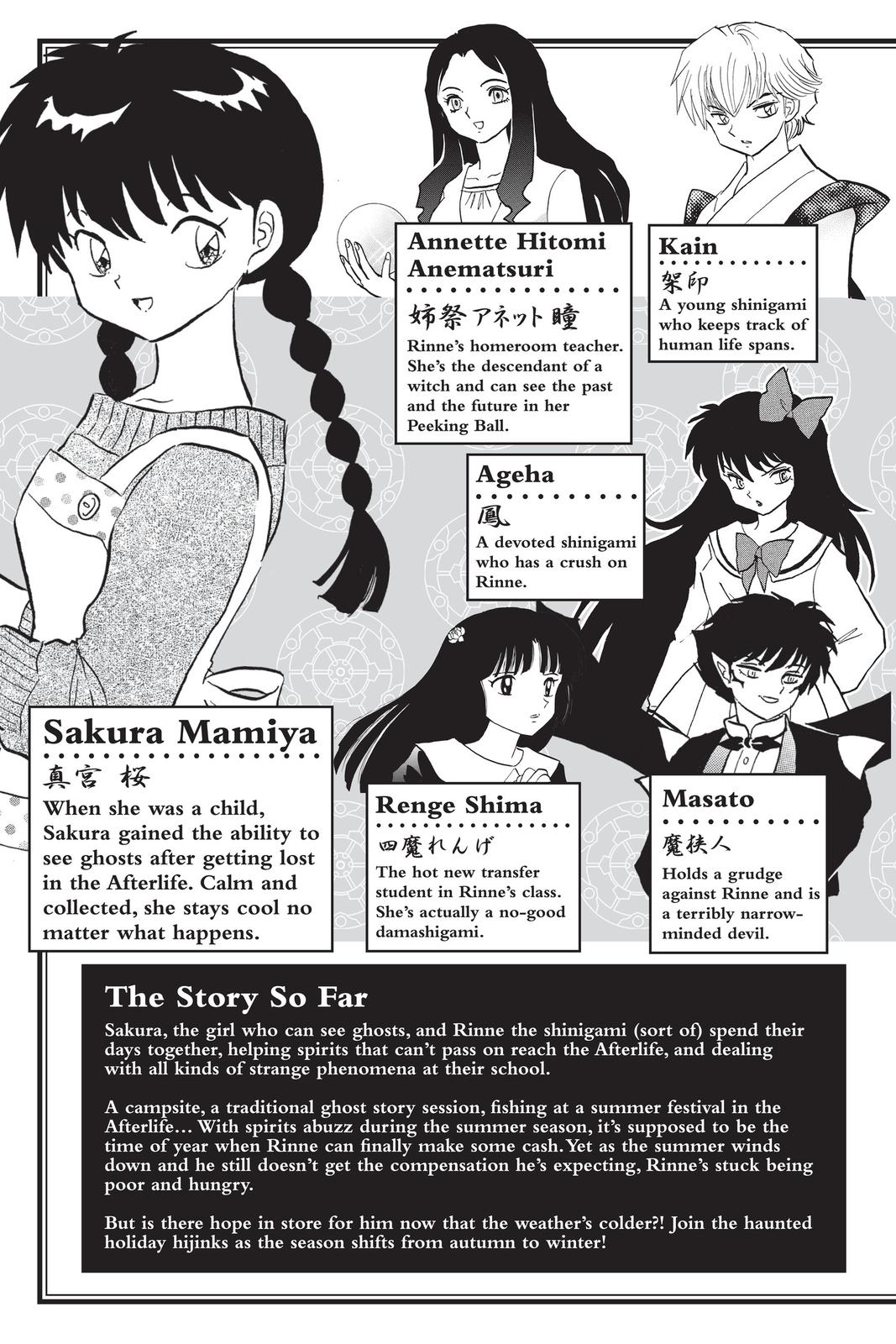 Annette Hitomi Anematsuri

姉祭アネット瞳

Rinne's homeroom teacher. She's the descendant of a witch and can see the past and the future in her Peeking Ball.

Kain

架印

A young shinigami who keeps track of human life spans.

Ageha

鳳

A devoted shinigami who has a crush on Rinne.

Sakura Mamiya

真宮 桜

When she was a child, Sakura gained the ability to see ghosts after getting lost in the Afterlife. Calm and collected, she stays cool no matter what happens.

Renge Shima

四魔れんげ

The hot new transfer student in Rinne's class. She's actually a no-good damashigami.

Masato

魔狭人

Holds a grudge against Rinne and is a terribly narrow-minded devil.

The Story So Far

Sakura, the girl who can see ghosts, and Rinne the shinigami (sort of) spend their days together, helping spirits that can't pass on reach the Afterlife, and dealing with all kinds of strange phenomena at their school.

A campsite, a traditional ghost story session, fishing at a summer festival in the Afterlife… With spirits abuzz during the summer season, it's supposed to be the time of year when Rinne can finally make some cash. Yet as the summer winds down and he still doesn't get the compensation he's expecting, Rinne's stuck being poor and hungry.

But is there hope in store for him now that the weather's colder?! Join the haunted holiday hijinks as the season shifts from autumn to winter!